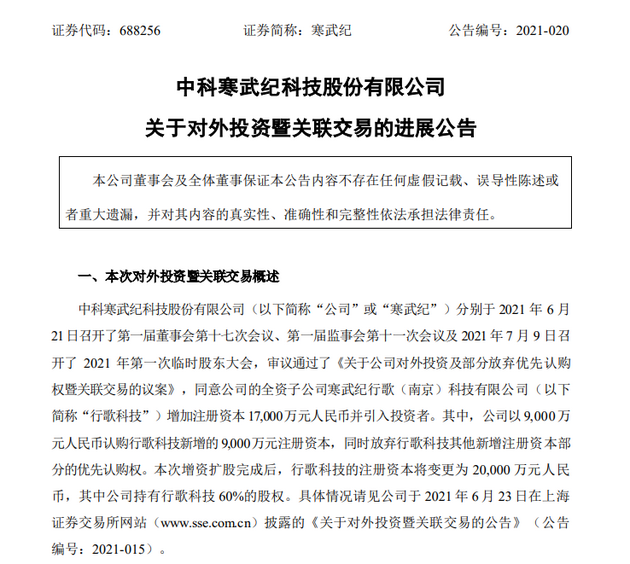 证券代码：688256　　证券简称：寒武纪　　公告编号：2021-020

中科寒武纪科技股份有限公司

关于对外投资暨关联交易的进展公告

本公司董事会及全体董事保证本公告内容不存在任何虚假记载、误导性陈述或者重大遗漏，并对其内容的真实性、准确性和完整性依法承担法律责任。

一、本次对外投资暨关联交易概述

中科寒武纪科技股份有限公司（以下简称“公司”或“寒武纪”）分别于 2021 年 6 月 21 日召开了第一届董事会第十七次会议、第一届监事会第十一次会议及 2021 年 7 月 9 日召开了 2021 年第一次临时股东大会，审议通过了《关于公司对外投资及部分放弃优先认购权暨关联交易的议案》，同意公司的全资子公司寒武纪行歌（南京）科技有限公司（以下简称“行歌科技”）增加注册资本 17,000 万元人民币并引入投资者。其中，公司以 9,000 万元人民币认购行歌科技新增的 9,000 万元注册资本，同时放弃行歌科技其他新增注册资本部分的优先认购权。本次增资扩股完成后，行歌科技的注册资本将变更为 20,000 万元人民币，其中公司持有行歌科技 60%的股权。具体情况请见公司于 2021 年 6 月 23 日在上海证券交易所网站（www.sse.com.cn）披露的《关于对外投资暨关联交易的公告》（公告编号：2021-015）。